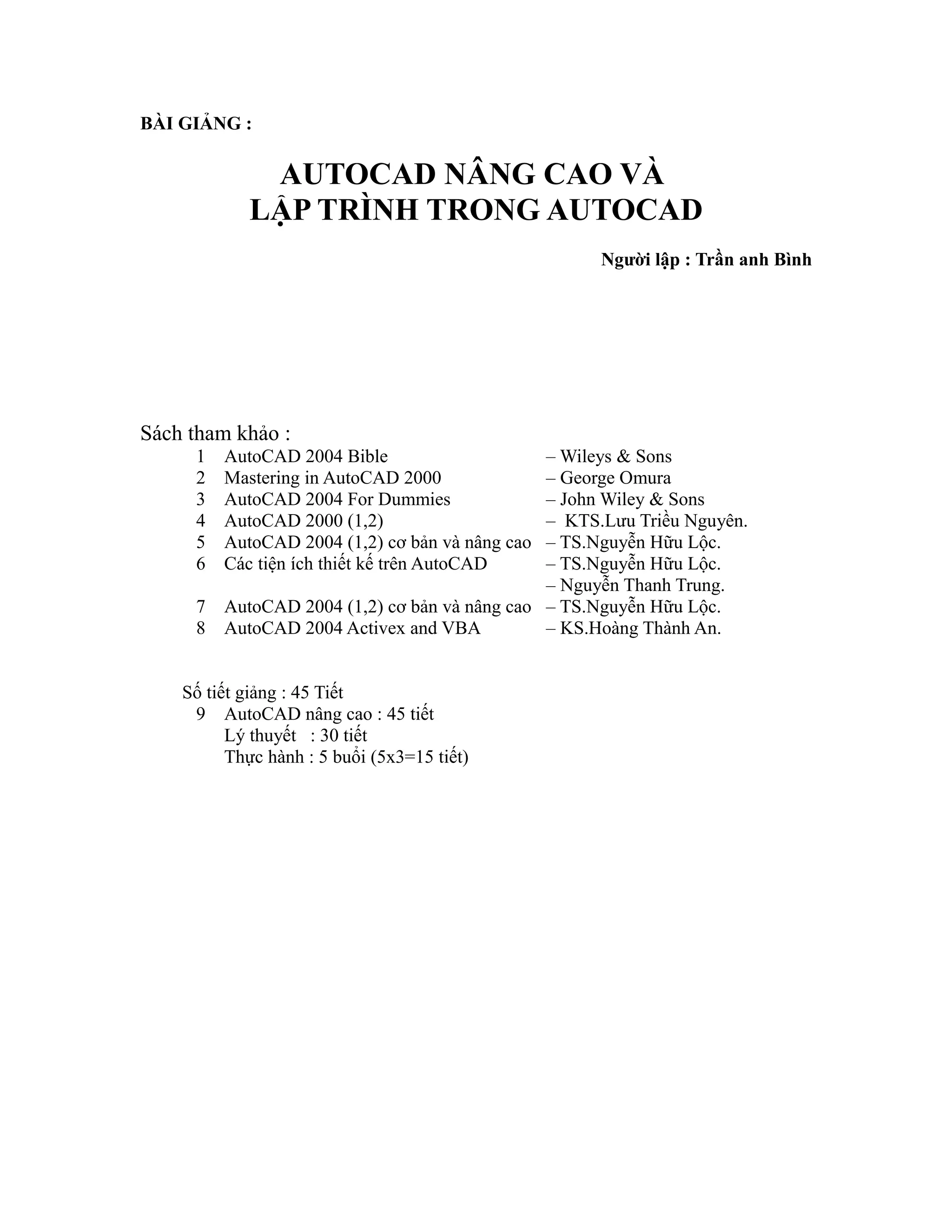 BÀI GIẢNG :

AUTOCAD NÂNG CAO VÀ
LẬP TRÌNH TRONG AUTOCAD

Người lập : Trần anh Bình

Sách tham khảo :
1 AutoCAD 2004 Bible – Wileys & Sons
2 Mastering in AutoCAD 2000 – George Omura
3 AutoCAD 2004 For Dummies – John Wiley & Sons
4 AutoCAD 2000 (1,2) – KTS.Lưu Triều Nguyên.
5 AutoCAD 2004 (1,2) cơ bản và nâng cao – TS.Nguyễn Hữu Lộc.
6 Các tiện ích thiết kế trên AutoCAD – TS.Nguyễn Hữu Lộc.
– Nguyễn Thanh Trung.
7 AutoCAD 2004 (1,2) cơ bản và nâng cao – TS.Nguyễn Hữu Lộc.
8 AutoCAD 2004 Activex and VBA – KS.Hoàng Thành An.

Số tiết giảng : 45 Tiết
9 AutoCAD nâng cao : 45 tiết
Lý thuyết : 30 tiết
Thực hành : 5 buổi (5x3=15 tiết)